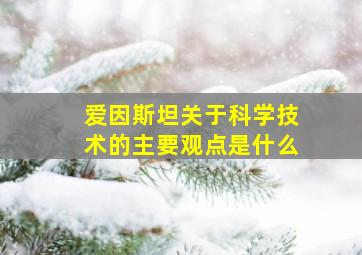 爱因斯坦关于科学技术的主要观点是什么